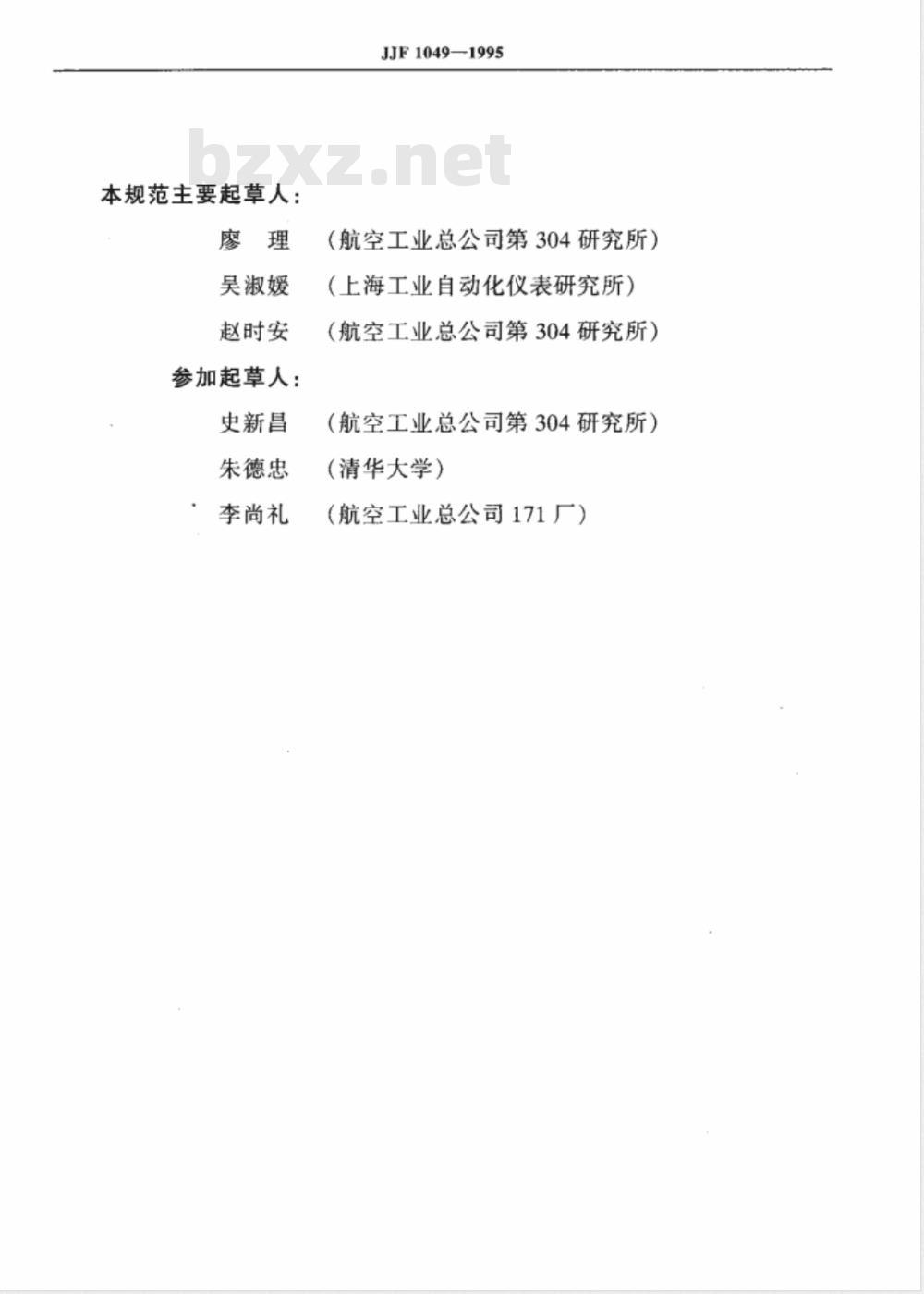 JJF 1049—1995

bzxz.net

本规范主要起草人:

廖　理　（航空工业总公司第 304 研究所）

吴淑媛　（上海工业自动化仪表研究所）

赵时安　（航空工业总公司第 304 研究所）

参加起草人:

史新昌　（航空工业总公司第 304 研究所）

朱德忠　（清华大学）

李尚礼　（航空工业总公司 171 厂）